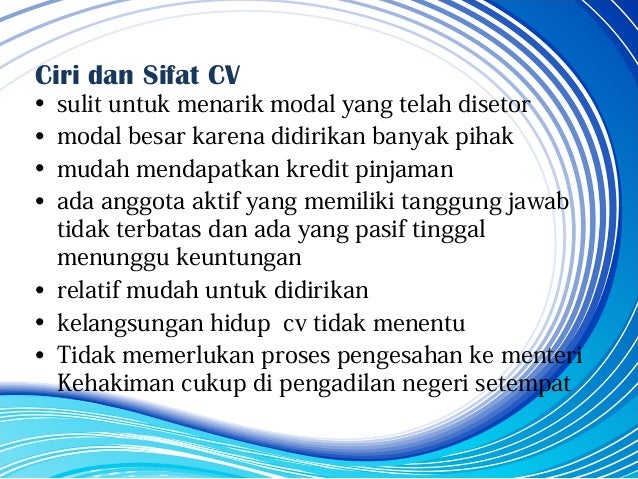 Ciri dan Sifat CV

• sulit untuk menarik modal yang telah disetor
• modal besar karena didirikan banyak pihak
• mudah mendapatkan kredit pinjaman
• ada anggota aktif yang memiliki tanggung jawab tidak terbatas dan ada yang pasif tinggal menunggu keuntungan
• relatif mudah untuk didirikan
• kelangsungan hidup cv tidak menentu
• Tidak memerlukan proses pengesahan ke menteri Kehakiman cukup di pengadilan negeri setempat